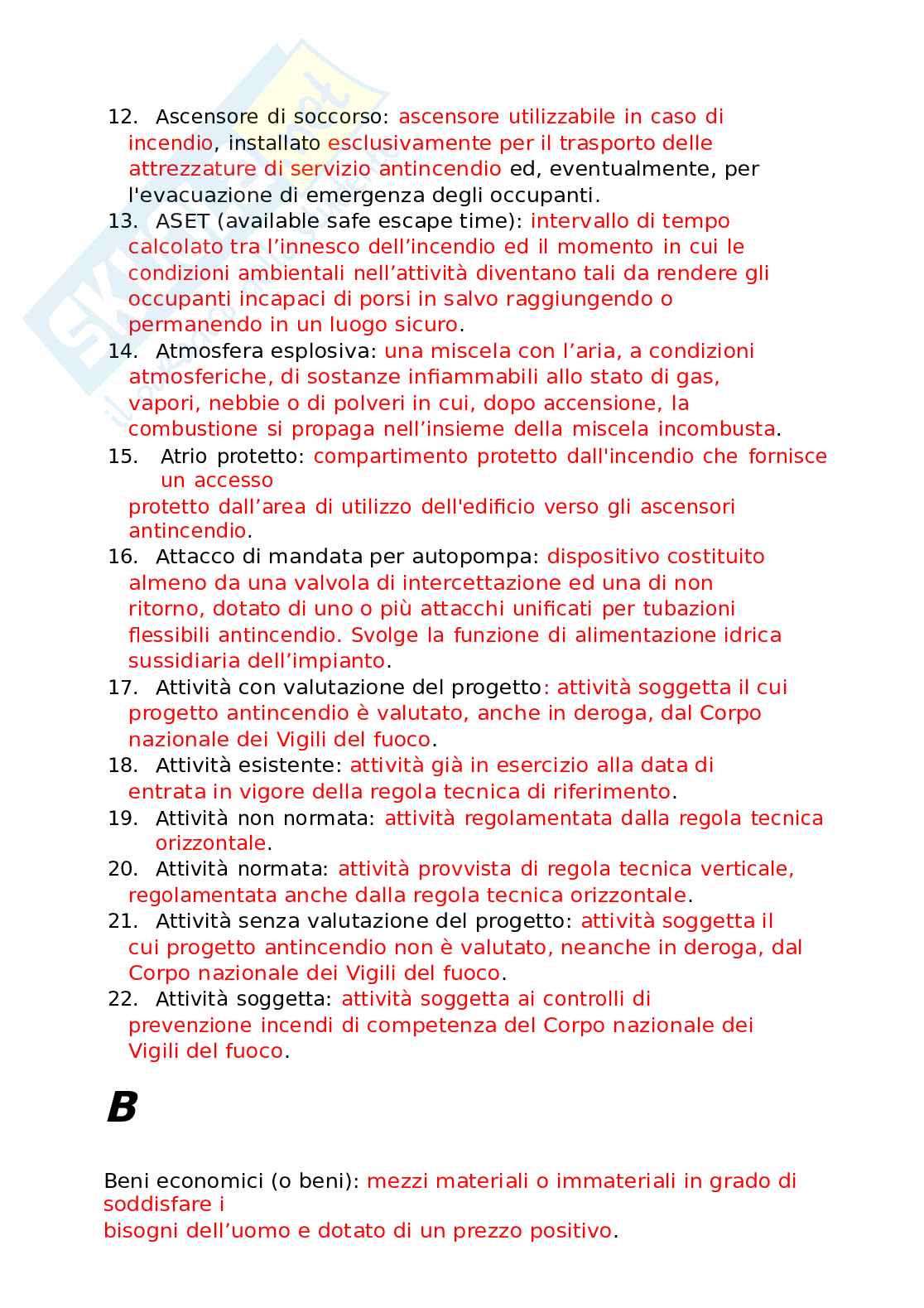 12. Ascensore di soccorso: ascensore utilizzabile in caso di incendio, installato esclusivamente per il trasporto delle attrezzature di servizio antincendio ed, eventualmente, per l'evacuazione di emergenza degli occupanti.
13. ASET (available safe escape time): intervallo di tempo calcolato tra l’innesco dell’incendio ed il momento in cui le condizioni ambientali nell’attività diventano tali da rendere gli occupanti incapaci di porsi in salvo raggiungendo o permanendo in un luogo sicuro.
14. Atmosfera esplosiva: una miscela con l’aria, a condizioni atmosferiche, di sostanze infiammabili allo stato di gas, vapori, nebbie o di polveri in cui, dopo accensione, la combustione si propaga nell’insieme della miscela incombusta.
15. Atrio protetto: compartimento protetto dall'incendio che fornisce un accesso
protetto dall’area di utilizzo dell'edificio verso gli ascensori antincendio.
16. Attacco di mandata per autopompa: dispositivo costituito almeno da una valvola di intercettazione ed una di non ritorno, dotato di uno o più attacchi unificati per tubazioni flessibili antincendio. Svolge la funzione di alimentazione idrica sussidiaria dell’impianto.
17. Attività con valutazione del progetto: attività soggetta il cui progetto antincendio è valutato, anche in deroga, dal Corpo nazionale dei Vigili del fuoco.
18. Attività esistente: attività già in esercizio alla data di entrata in vigore della regola tecnica di riferimento.
19. Attività non normata: attività regolamentata dalla regola tecnica orizzontale.
20. Attività normata: attività provvista di regola tecnica verticale, regolamentata anche dalla regola tecnica orizzontale.
21. Attività senza valutazione del progetto: attività soggetta il cui progetto antincendio non è valutato, neanche in deroga, dal Corpo nazionale dei Vigili del fuoco.
22. Attività soggetta: attività soggetta ai controlli di prevenzione incendi di competenza del Corpo nazionale dei Vigili del fuoco.

B

Beni economici (o beni): mezzi materiali o immateriali in grado di soddisfare i
bisogni dell’uomo e dotato di un prezzo positivo.